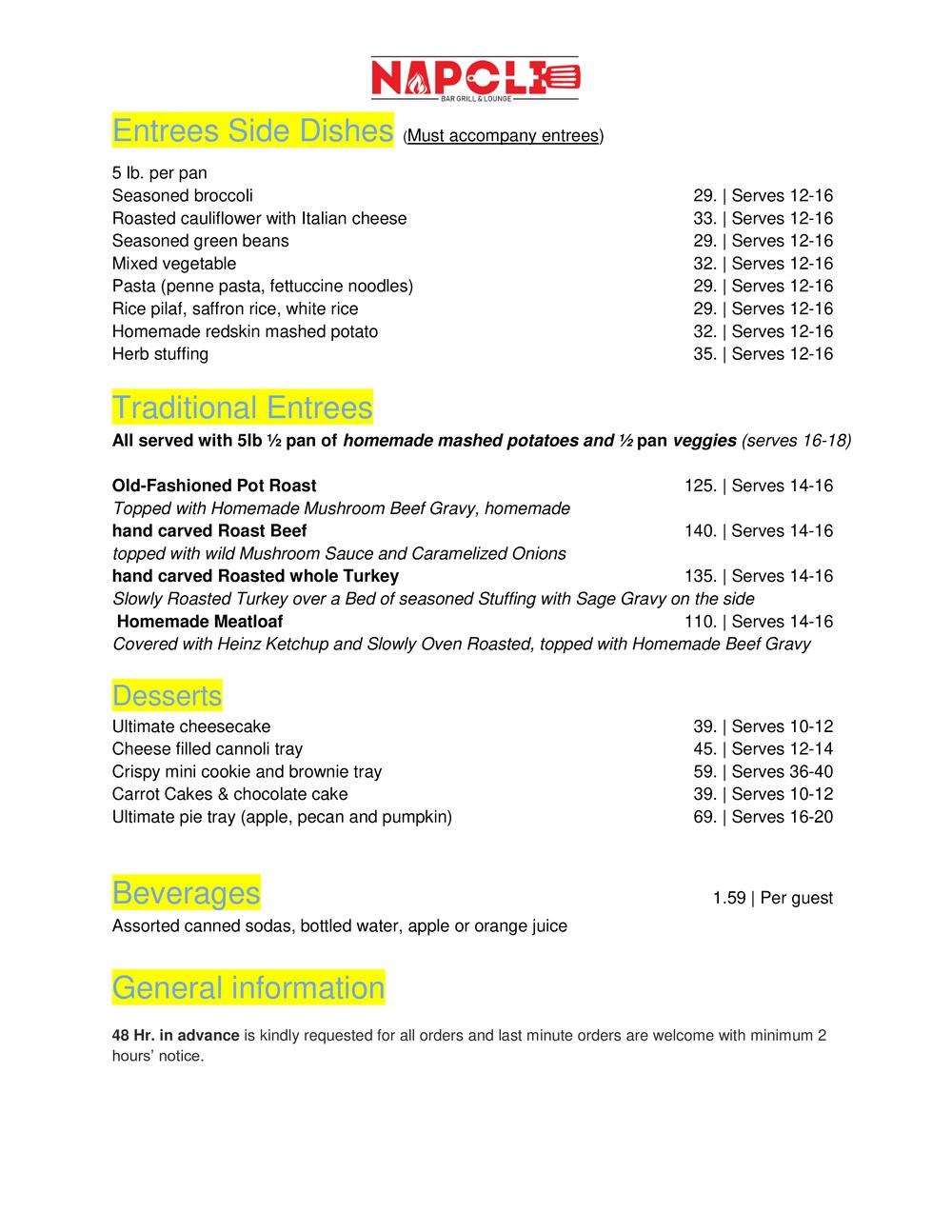 NAPOLI
BAR GRILL & LOUNGE

Entrees Side Dishes (Must accompany entrees)

5 lb. per pan
Seasoned broccoli 29. | Serves 12-16
Roasted cauliflower with Italian cheese 33. | Serves 12-16
Seasoned green beans 29. | Serves 12-16
Mixed vegetable 32. | Serves 12-16
Pasta (penne pasta, fettuccine noodles) 29. | Serves 12-16
Rice pilaf, saffron rice, white rice 29. | Serves 12-16
Homemade redskin mashed potato 32. | Serves 12-16
Herb stuffing 35. | Serves 12-16

Traditional Entrees

All served with 5lb ½ pan of homemade mashed potatoes and ½ pan veggies (serves 16-18)

Old-Fashioned Pot Roast 125. | Serves 14-16
Topped with Homemade Mushroom Beef Gravy, homemade
hand carved Roast Beef 140. | Serves 14-16
topped with wild Mushroom Sauce and Caramelized Onions
hand carved Roasted whole Turkey 135. | Serves 14-16
Slowly Roasted Turkey over a Bed of seasoned Stuffing with Sage Gravy on the side
Homemade Meatloaf 110. | Serves 14-16
Covered with Heinz Ketchup and Slowly Oven Roasted, topped with Homemade Beef Gravy

Desserts

Ultimate cheesecake 39. | Serves 10-12
Cheese filled cannoli tray 45. | Serves 12-14
Crispy mini cookie and brownie tray 59. | Serves 36-40
Carrot Cakes & chocolate cake 39. | Serves 10-12
Ultimate pie tray (apple, pecan and pumpkin) 69. | Serves 16-20

Beverages 1.59 | Per guest

Assorted canned sodas, bottled water, apple or orange juice

General information

48 Hr. in advance is kindly requested for all orders and last minute orders are welcome with minimum 2 hours' notice.